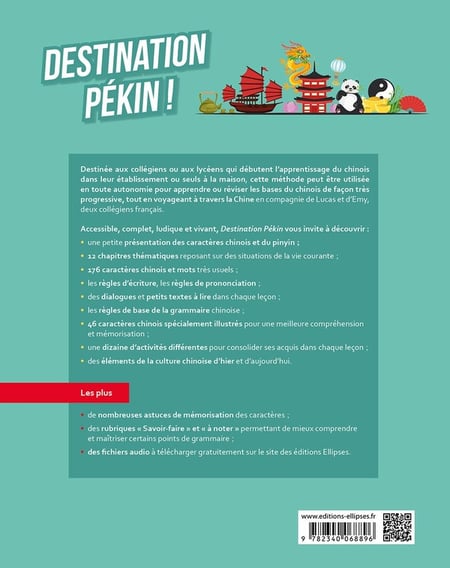 DESTINATION PÉKIN !

Destinée aux collégiens ou aux lycéens qui débutent l'apprentissage du chinois dans leur établissement ou seuls à la maison, cette méthode peut être utilisée en toute autonomie pour apprendre ou réviser les bases du chinois de façon très progressive, tout en voyageant à travers la Chine en compagnie de Lucas et d'Emy, deux collégiens français.

Accessible, complet, ludique et vivant, Destination Pékin vous invite à découvrir :

• une petite présentation des caractères chinois et du pinyin ;
• 12 chapitres thématiques reposant sur des situations de la vie courante ;
• 176 caractères chinois et mots très usuels ;
• les règles d'écriture, les règles de prononciation ;
• des dialogues et petits textes à lire dans chaque leçon ;
• les règles de base de la grammaire chinoise ;
• 46 caractères chinois spécialement illustrés pour une meilleure compréhension et mémorisation ;
• une dizaine d'activités différentes pour consolider ses acquis dans chaque leçon ;
• des éléments de la culture chinoise d'hier et d'aujourd'hui.

Les plus

• de nombreuses astuces de mémorisation des caractères ;
• des rubriques « Savoir-faire » et « à noter » permettant de mieux comprendre et maîtriser certains points de grammaire ;
• des fichiers audio à télécharger gratuitement sur le site des éditions Ellipses.

www.editions-ellipses.fr

9 782340 068896